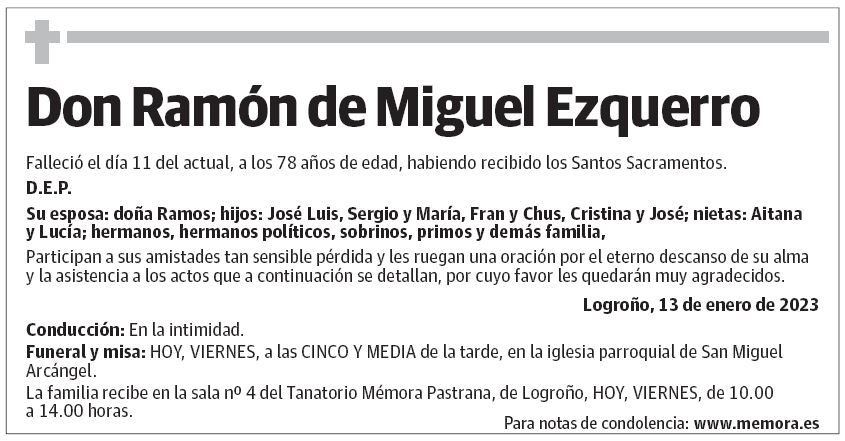 Don Ramón de Miguel Ezquerro

Falleció el día 11 del actual, a los 78 años de edad, habiendo recibido los Santos Sacramentos.

D.E.P.

Su esposa: doña Ramos; hijos: José Luis, Sergio y María, Fran y Chus, Cristina y José; nietas: Aitana y Lucía; hermanos, hermanos políticos, sobrinos, primos y demás familia,

Participan a sus amistades tan sensible pérdida y les ruegan una oración por el eterno descanso de su alma y la asistencia a los actos que a continuación se detallan, por cuyo favor les quedarán muy agradecidos.

Logroño, 13 de enero de 2023

Conducción: En la intimidad.

Funeral y misa: HOY, VIERNES, a las CINCO Y MEDIA de la tarde, en la iglesia parroquial de San Miguel Arcángel.

La familia recibe en la sala nº 4 del Tanatorio Mémora Pastrana, de Logroño, HOY, VIERNES, de 10.00 a 14.00 horas.

Para notas de condolencia: www.memora.es